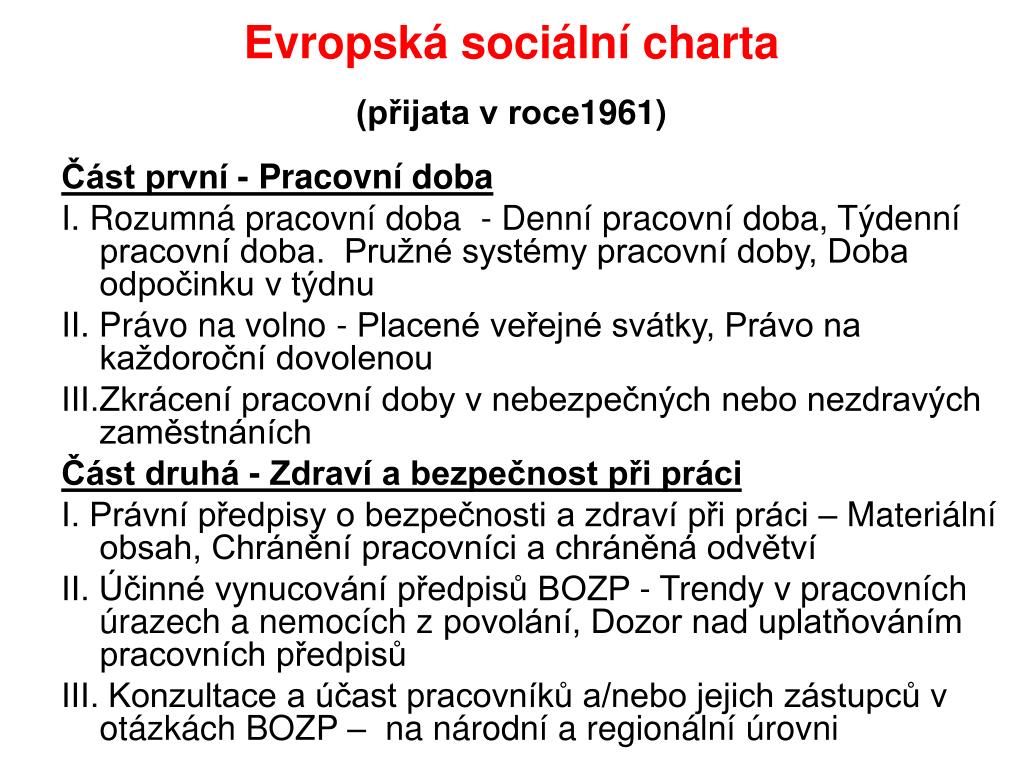 Evropská sociální charta

(přijata v roce1961)

Část první - Pracovní doba

I. Rozumná pracovní doba - Denní pracovní doba, Týdenní pracovní doba. Pružné systémy pracovní doby, Doba odpočinku v týdnu

II. Právo na volno - Placené veřejné svátky, Právo na každoroční dovolenou

III.Zkrácení pracovní doby v nebezpečných nebo nezdravých zaměstnáních

Část druhá - Zdraví a bezpečnost při práci

I. Právní předpisy o bezpečnosti a zdraví při práci – Materiální obsah, Chránění pracovníci a chráněná odvětví

II. Účinné vynucování předpisů BOZP - Trendy v pracovních úrazech a nemocích z povolání, Dozor nad uplatňováním pracovních předpisů

III. Konzultace a účast pracovníků a/nebo jejich zástupců v otázkách BOZP – na národní a regionální úrovni